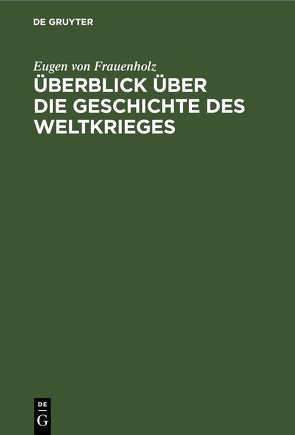 DE GRUYTER

Eugen von Frauenholz

ÜBERBLICK ÜBER DIE GESCHICHTE DES WELTKRIEGES

DE
G